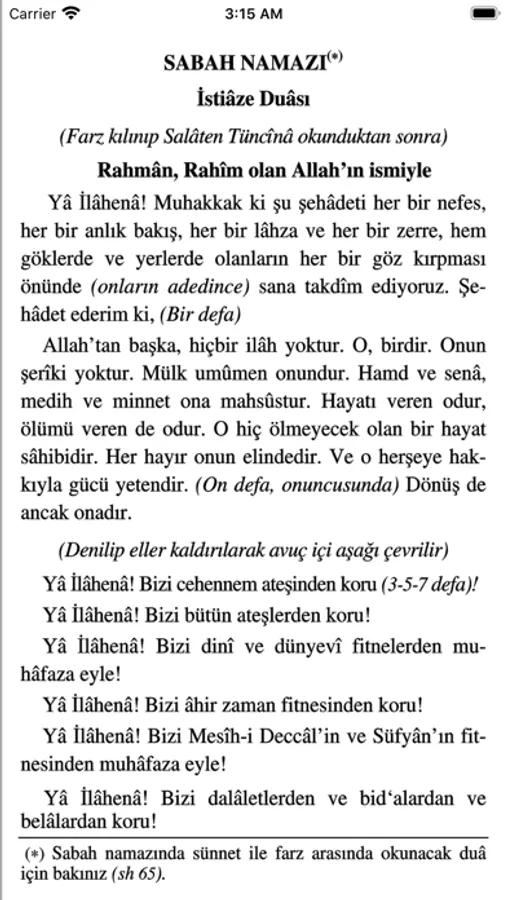 Carrier 3:15 AM

SABAH NAMAZI$^{(*)}$

İstiâze Duâsı

(Farz kılınıp Salâten Tüncînâ okunduktan sonra)

Rahmân, Rahîm olan Allah'ın ismiyle

Yâ İlâhenâ! Muhakkak ki şu şehâdeti her bir nefes, her bir anlık bakış, her bir lâhza ve her bir zerre, hem göklerde ve yerlerde olanların her bir göz kırpması önünde (onların adedince) sana takdîm ediyoruz. Şehâdet ederim ki, (Bir defa)

Allah'tan başka, hiçbir ilâh yoktur. O, birdir. Onun şerîki yoktur. Mülk umûmen onundur. Hamd ve senâ, medih ve minnet ona mahsûstur. Hayatı veren odur, ölümü veren de odur. O hiç ölmeyecek olan bir hayat sâhibidir. Her hayır onun elindedir. Ve o herşeye hakkıyla gücü yetendir. (On defa, onuncusunda) Dönüş de ancak onadır.

(Denilip eller kaldırılarak avuç içi aşağı çevrilir)

Yâ İlâhenâ! Bizi cehennem ateşinden koru (3-5-7 defa)!

Yâ İlâhenâ! Bizi bütün ateşlerden koru!

Yâ İlâhenâ! Bizi dinî ve dünyevî fitnelerden muhâfaza eyle!

Yâ İlâhenâ! Bizi âhir zaman fitnesinden koru!

Yâ İlâhenâ! Bizi Mesîh-i Deccâl'in ve Süfyân'ın fitnesinden muhâfaza eyle!

Yâ İlâhenâ! Bizi dalâletlerden ve bid'alardan ve belâlardan koru!

(*) Sabah namazında sünnet ile farz arasında okunacak duâ için bakınız (sh 65).